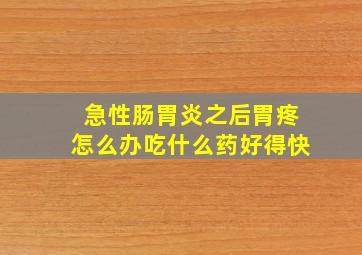 急性肠胃炎之后胃疼
怎么办吃什么药好得快